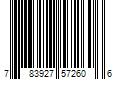 7 83927 57260 6